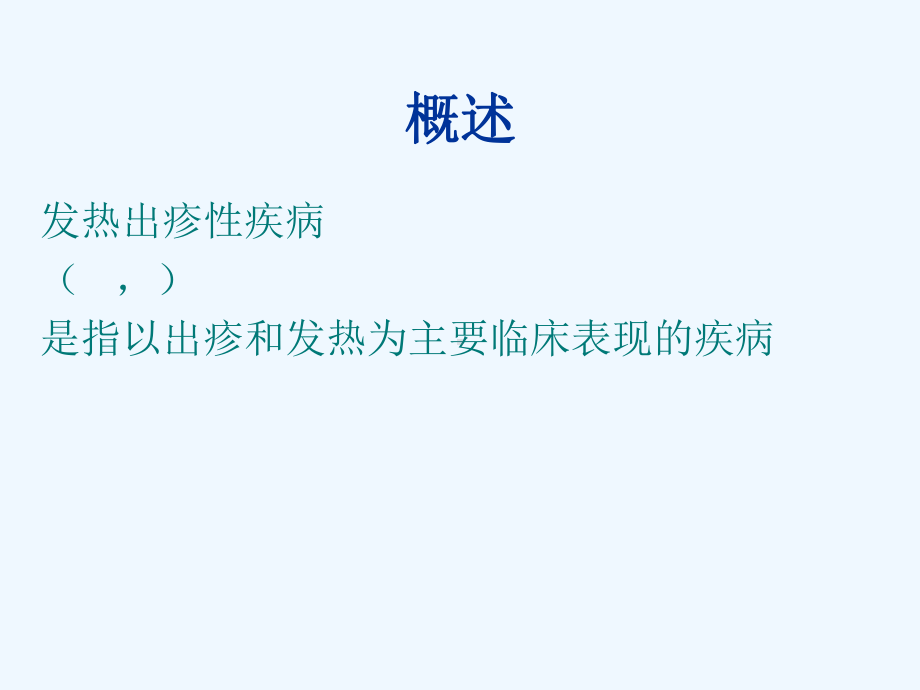 概述

发热出疹性疾病

（ ， ）

是指以出疹和发热为主要临床表现的疾病